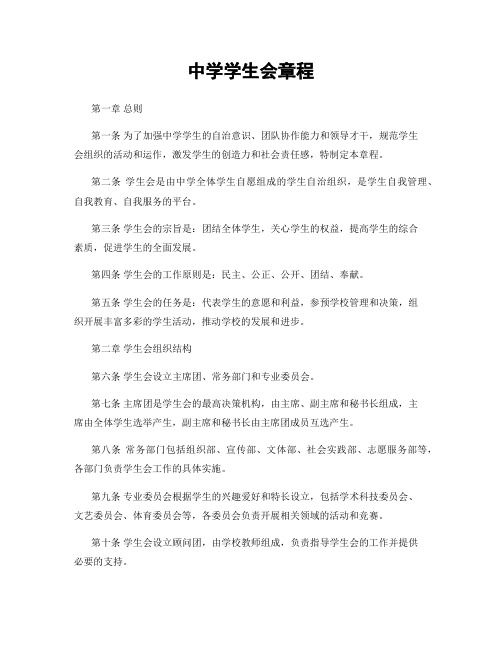 中学学生会章程

第一章 总则

第一条 为了加强中学学生的自治意识、团队协作能力和领导才干，规范学生会组织的活动和运作，激发学生的创造力和社会责任感，特制定本章程。

第二条 学生会是由中学全体学生自愿组成的学生自治组织，是学生自我管理、自我教育、自我服务的平台。

第三条 学生会的宗旨是：团结全体学生，关心学生的权益，提高学生的综合素质，促进学生的全面发展。

第四条 学生会的工作原则是：民主、公正、公开、团结、奉献。

第五条 学生会的任务是：代表学生的意愿和利益，参预学校管理和决策，组织开展丰富多彩的学生活动，推动学校的发展和进步。

第二章 学生会组织结构

第六条 学生会设立主席团、常务部门和专业委员会。

第七条 主席团是学生会的最高决策机构，由主席、副主席和秘书长组成，主席由全体学生选举产生，副主席和秘书长由主席团成员互选产生。

第八条 常务部门包括组织部、宣传部、文体部、社会实践部、志愿服务部等，各部门负责学生会工作的具体实施。

第九条 专业委员会根据学生的兴趣爱好和特长设立，包括学术科技委员会、文艺委员会、体育委员会等，各委员会负责开展相关领域的活动和竞赛。

第十条 学生会设立顾问团，由学校教师组成，负责指导学生会的工作并提供必要的支持。